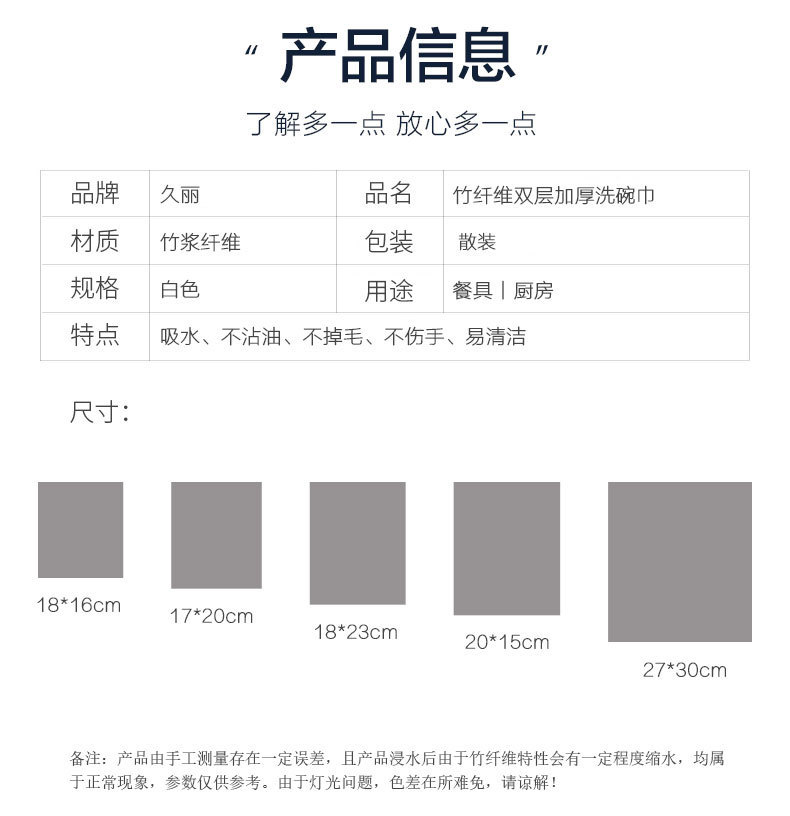 “ 产品信息 ”

了解多一点 放心多一点

| 品牌 | 久丽 | 品名 | 竹纤维双层加厚洗碗巾 |
|---|---|---|---|
| 材质 | 竹浆纤维 | 包装 | 散装 |
| 规格 | 白色 | 用途 | 餐具丨厨房 |
| 特点 | 吸水、不沾油、不掉毛、不伤手、易清洁 | | |

尺寸：

18*16cm

17*20cm

18*23cm

20*15cm

27*30cm

备注：产品由手工测量存在一定误差，且产品浸水后由于竹纤维特性会有一定程度缩水，均属于正常现象，参数仅供参考。由于灯光问题，色差在所难免，请谅解！